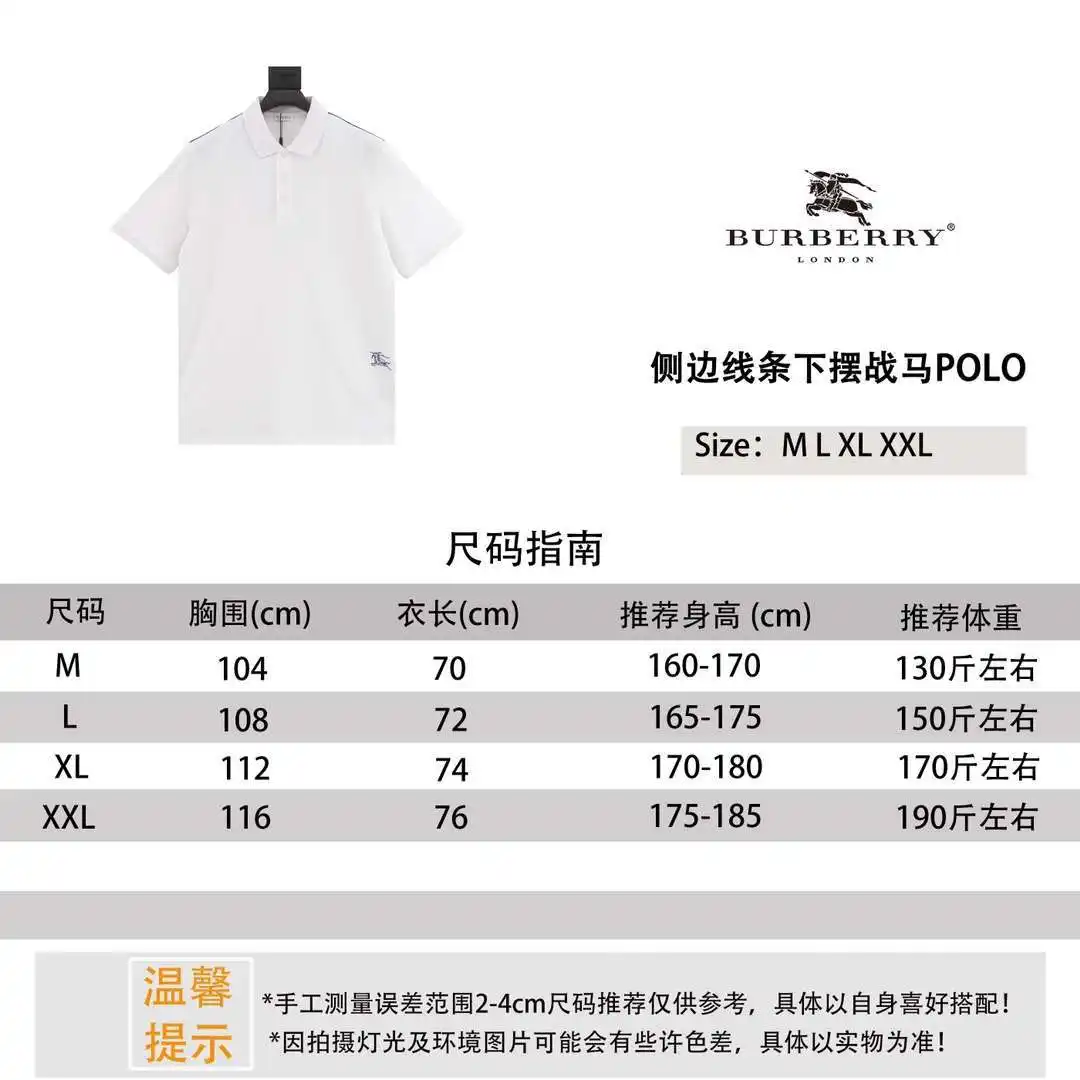 BURBERRY®
LONDON

侧边线条下摆战马POLO

Size：M L XL XXL

尺码指南

| 尺码 | 胸围(cm) | 衣长(cm) | 推荐身高 (cm) | 推荐体重 |
|---|---|---|---|---|
| M | 104 | 70 | 160-170 | 130斤左右 |
| L | 108 | 72 | 165-175 | 150斤左右 |
| XL | 112 | 74 | 170-180 | 170斤左右 |
| XXL | 116 | 76 | 175-185 | 190斤左右 |

温馨提示

*手工测量误差范围2-4cm尺码推荐仅供参考，具体以自身喜好搭配！
*因拍摄灯光及环境图片可能会有些许色差，具体以实物为准！